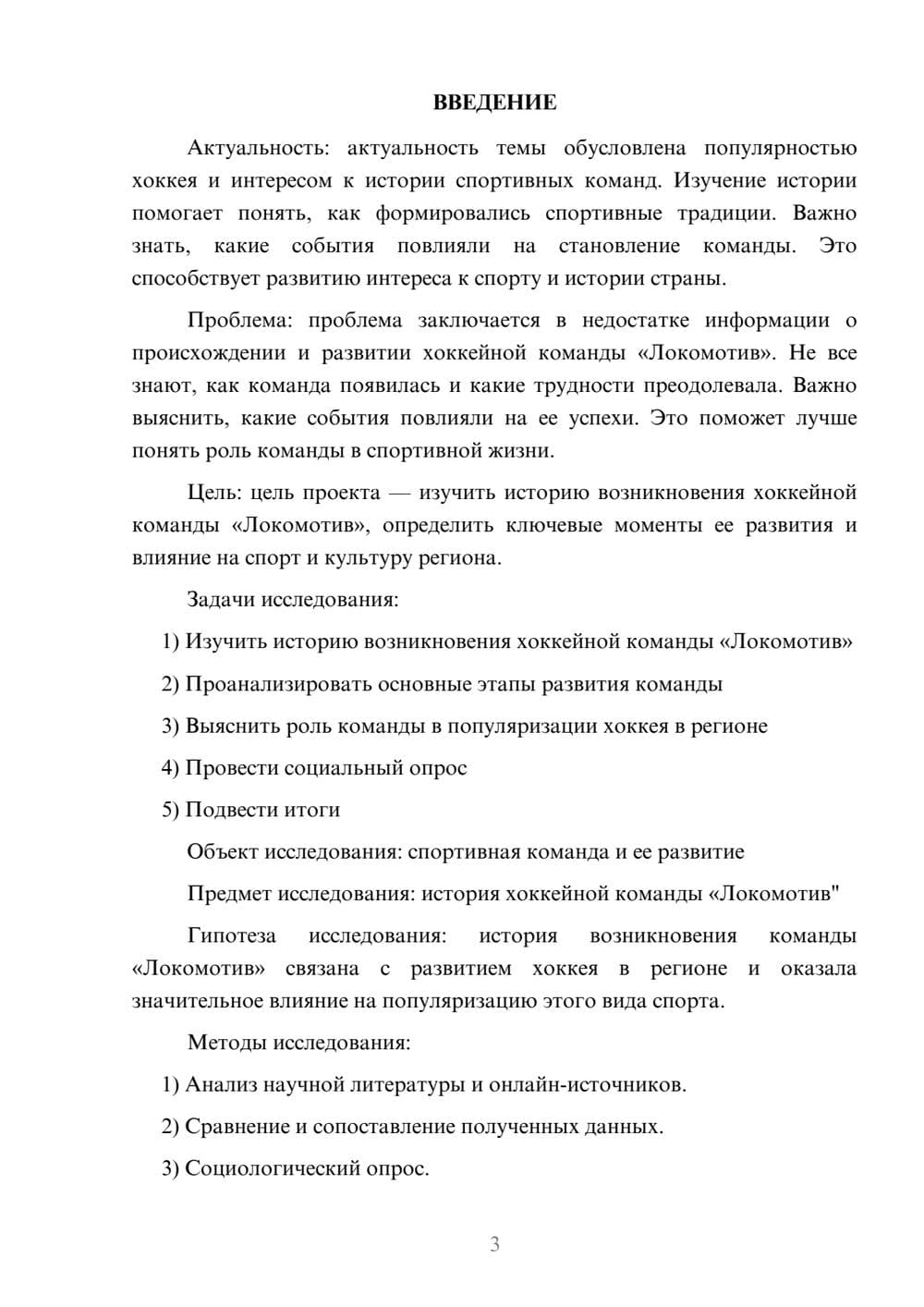 ВВЕДЕНИЕ

Актуальность: актуальность темы обусловлена популярностью хоккея и интересом к истории спортивных команд. Изучение истории помогает понять, как формировались спортивные традиции. Важно знать, какие события повлияли на становление команды. Это способствует развитию интереса к спорту и истории страны.

Проблема: проблема заключается в недостатке информации о происхождении и развитии хоккейной команды «Локомотив». Не все знают, как команда появилась и какие трудности преодолевала. Важно выяснить, какие события повлияли на ее успехи. Это поможет лучше понять роль команды в спортивной жизни.

Цель: цель проекта — изучить историю возникновения хоккейной команды «Локомотив», определить ключевые моменты ее развития и влияние на спорт и культуру региона.

Задачи исследования:

1) Изучить историю возникновения хоккейной команды «Локомотив»

2) Проанализировать основные этапы развития команды

3) Выяснить роль команды в популяризации хоккея в регионе

4) Провести социальный опрос

5) Подвести итоги

Объект исследования: спортивная команда и ее развитие

Предмет исследования: история хоккейной команды «Локомотив"

Гипотеза исследования: история возникновения команды «Локомотив» связана с развитием хоккея в регионе и оказала значительное влияние на популяризацию этого вида спорта.

Методы исследования:

1) Анализ научной литературы и онлайн-источников.

2) Сравнение и сопоставление полученных данных.

3) Социологический опрос.

3